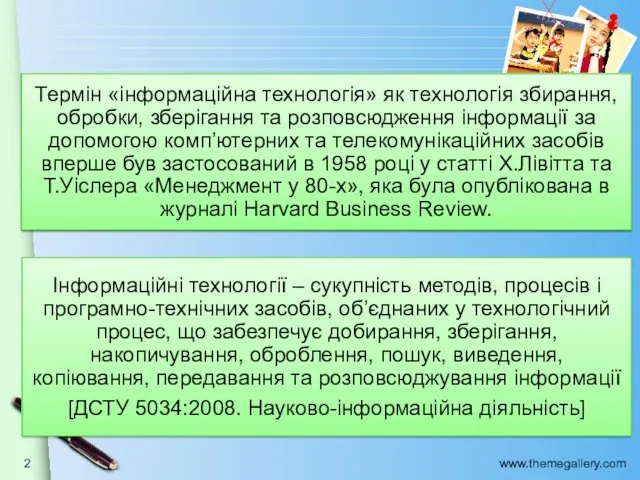 Термін «інформаційна технологія» як технологія збирання, обробки, зберігання та розповсюдження інформації за допомогою комп’ютерних та телекомунікаційних засобів вперше був застосований в 1958 році у статті Х.Лівітта та Т.Уіслера «Менеджмент у 80-х», яка була опублікована в журналі Harvard Business Review.

Інформаційні технології – сукупність методів, процесів і програмно-технічних засобів, об’єднаних у технологічний процес, що забезпечує добирання, зберігання, накопичування, оброблення, пошук, виведення, копіювання, передавання та розповсюджування інформації

[ДСТУ 5034:2008. Науково-інформаційна діяльність]

2

www.themegallery.com